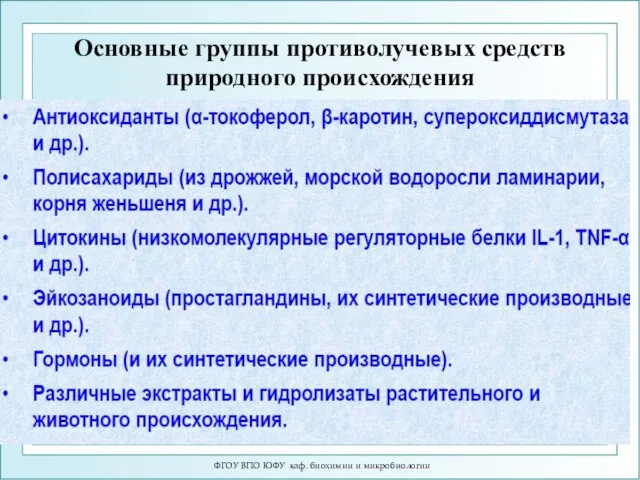 Основные группы противолучевых средств природного происхождения

• Антиоксиданты (α-токоферол, β-каротин, супероксиддисмутаза и др.).
• Полисахариды (из дрожжей, морской водоросли ламинарии, корня женьшеня и др.).
• Цитокины (низкомолекулярные регуляторные белки IL-1, TNF-α и др.).
• Эйкозаноиды (простагландины, их синтетические производные и др.).
• Гормоны (и их синтетические производные).
• Различные экстракты и гидролизаты растительного и животного происхождения.

ФГОУ ВПО ЮФУ каф. биохимии и микробиологии